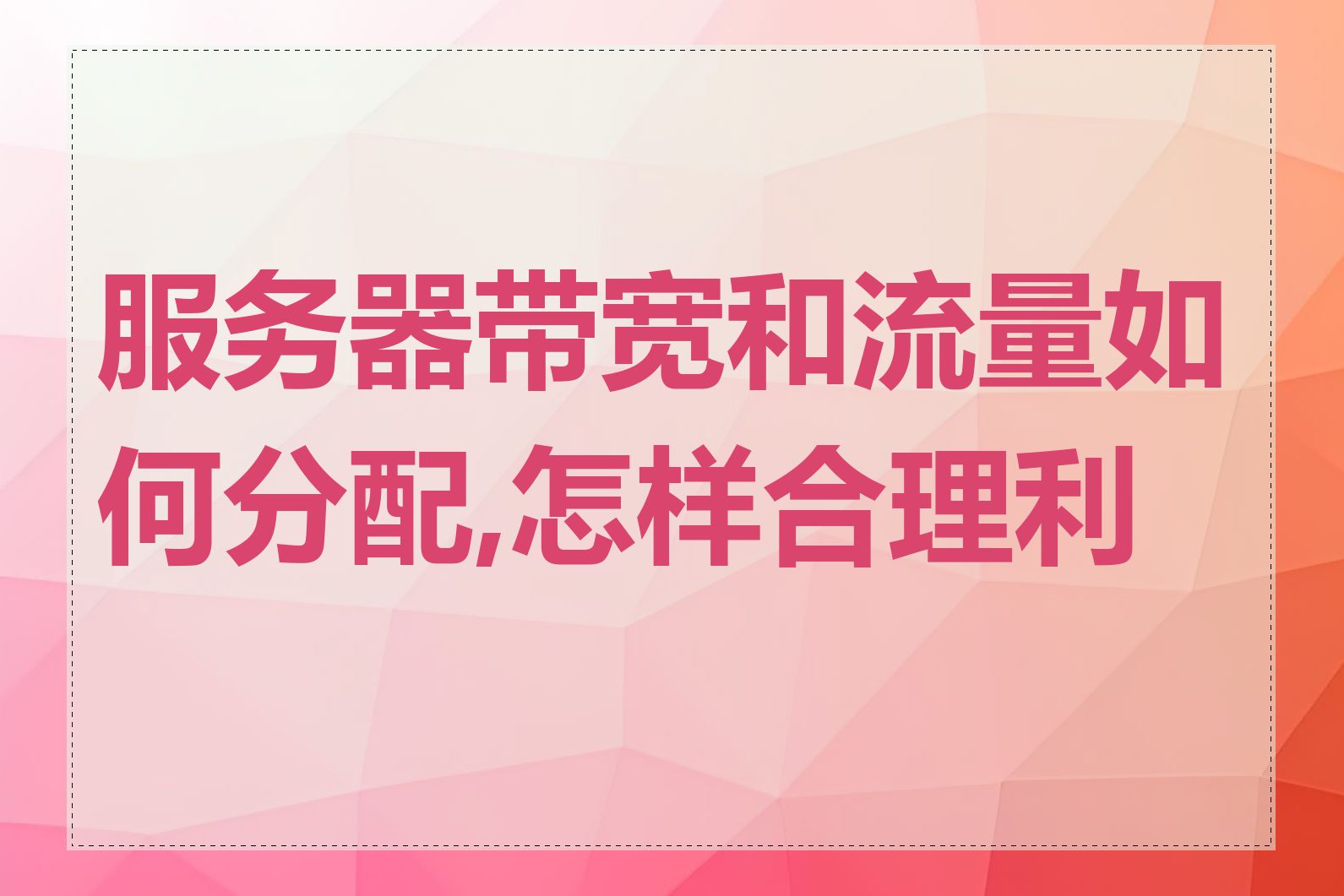 服务器带宽和流量如何分配,怎样合理利